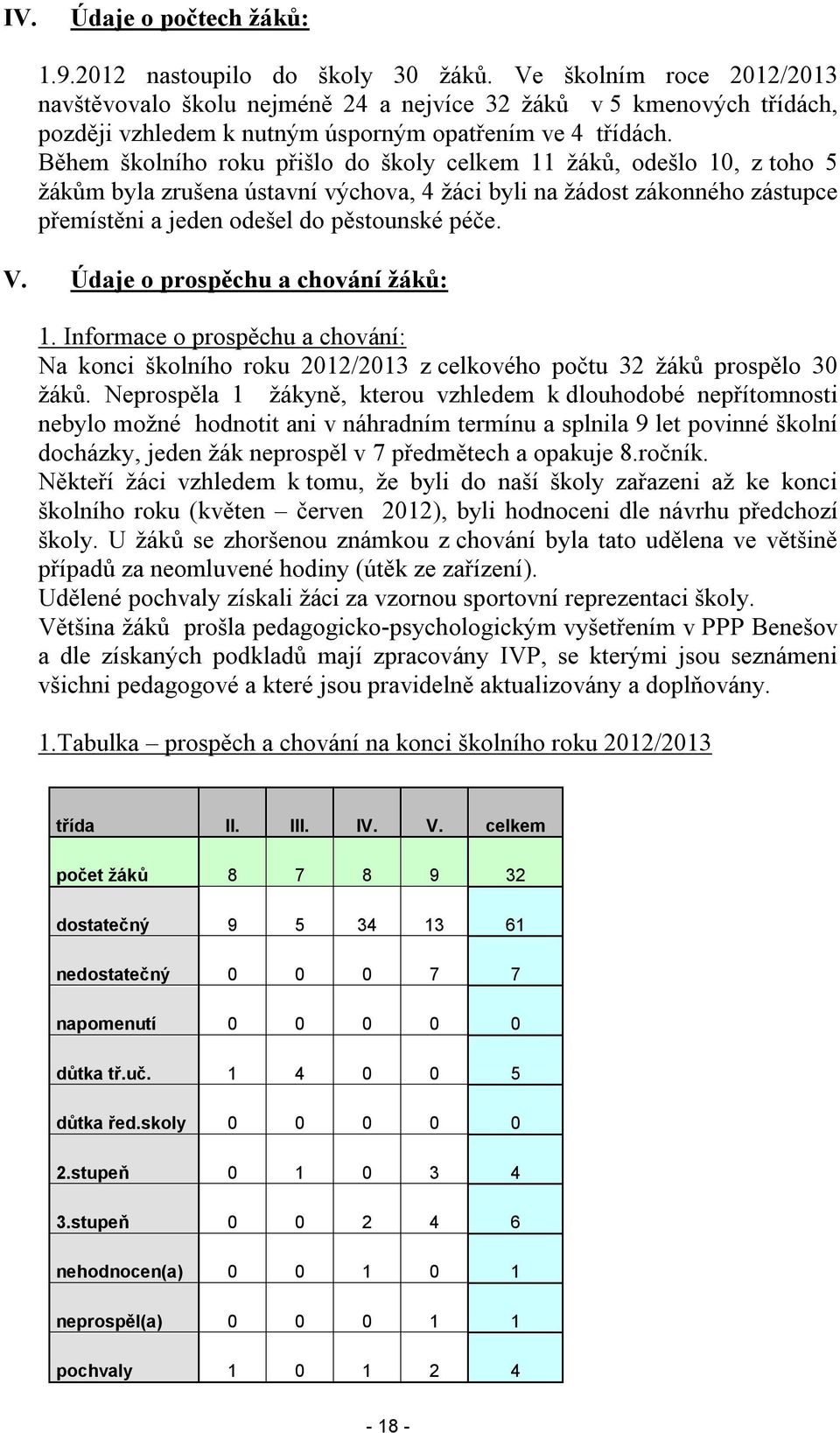 IV. Údaje o počtech žáků:

1.9.2012 nastoupilo do školy 30 žáků. Ve školním roce 2012/2013 navštěvovalo školu nejméně 24 a nejvíce 32 žáků v 5 kmenových třídách, později vzhledem k nutným úsporným opatřením ve 4 třídách. Během školního roku přišlo do školy celkem 11 žáků, odešlo 10, z toho 5 žákům byla zrušena ústavní výchova, 4 žáci byli na žádost zákonného zástupce přemístěni a jeden odešel do pěstounské péče.

V. Údaje o prospěchu a chování žáků:

1. Informace o prospěchu a chování:
Na konci školního roku 2012/2013 z celkového počtu 32 žáků prospělo 30 žáků. Neprospěla 1 žákyně, kterou vzhledem k dlouhodobé nepřítomnosti nebylo možné hodnotit ani v náhradním termínu a splnila 9 let povinné školní docházky, jeden žák neprospěl v 7 předmětech a opakuje 8.ročník.
Někteří žáci vzhledem k tomu, že byli do naší školy zařazeni až ke konci školního roku (květen – červen 2012), byli hodnoceni dle návrhu předchozí školy. U žáků se zhoršenou známkou z chování byla tato udělena ve většině případů za neomluvené hodiny (útěk ze zařízení).
Udělené pochvaly získali žáci za vzornou sportovní reprezentaci školy.
Většina žáků prošla pedagogicko-psychologickým vyšetřením v PPP Benešov a dle získaných podkladů mají zpracovány IVP, se kterými jsou seznámeni všichni pedagogové a které jsou pravidelně aktualizovány a doplňovány.

1.Tabulka – prospěch a chování na konci školního roku 2012/2013

| třída | II. | III. | IV. | V. | celkem |
|---|---|---|---|---|---|
| počet žáků | 8 | 7 | 8 | 9 | 32 |
| dostatečný | 9 | 5 | 34 | 13 | 61 |
| nedostatečný | 0 | 0 | 0 | 7 | 7 |
| napomenutí | 0 | 0 | 0 | 0 | 0 |
| důtka tř.uč. | 1 | 4 | 0 | 0 | 5 |
| důtka řed.skoly | 0 | 0 | 0 | 0 | 0 |
| 2.stupeň | 0 | 1 | 0 | 3 | 4 |
| 3.stupeň | 0 | 0 | 2 | 4 | 6 |
| nehodnocen(a) | 0 | 0 | 1 | 0 | 1 |
| neprospěl(a) | 0 | 0 | 0 | 1 | 1 |
| pochvaly | 1 | 0 | 1 | 2 | 4 |

- 18 -